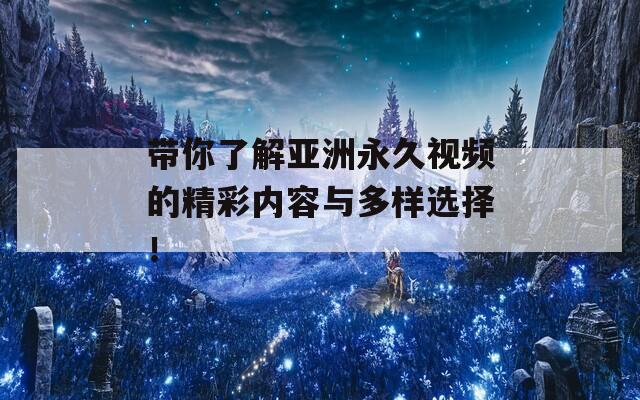 带你了解亚洲永久视频的精彩内容与多样选择!